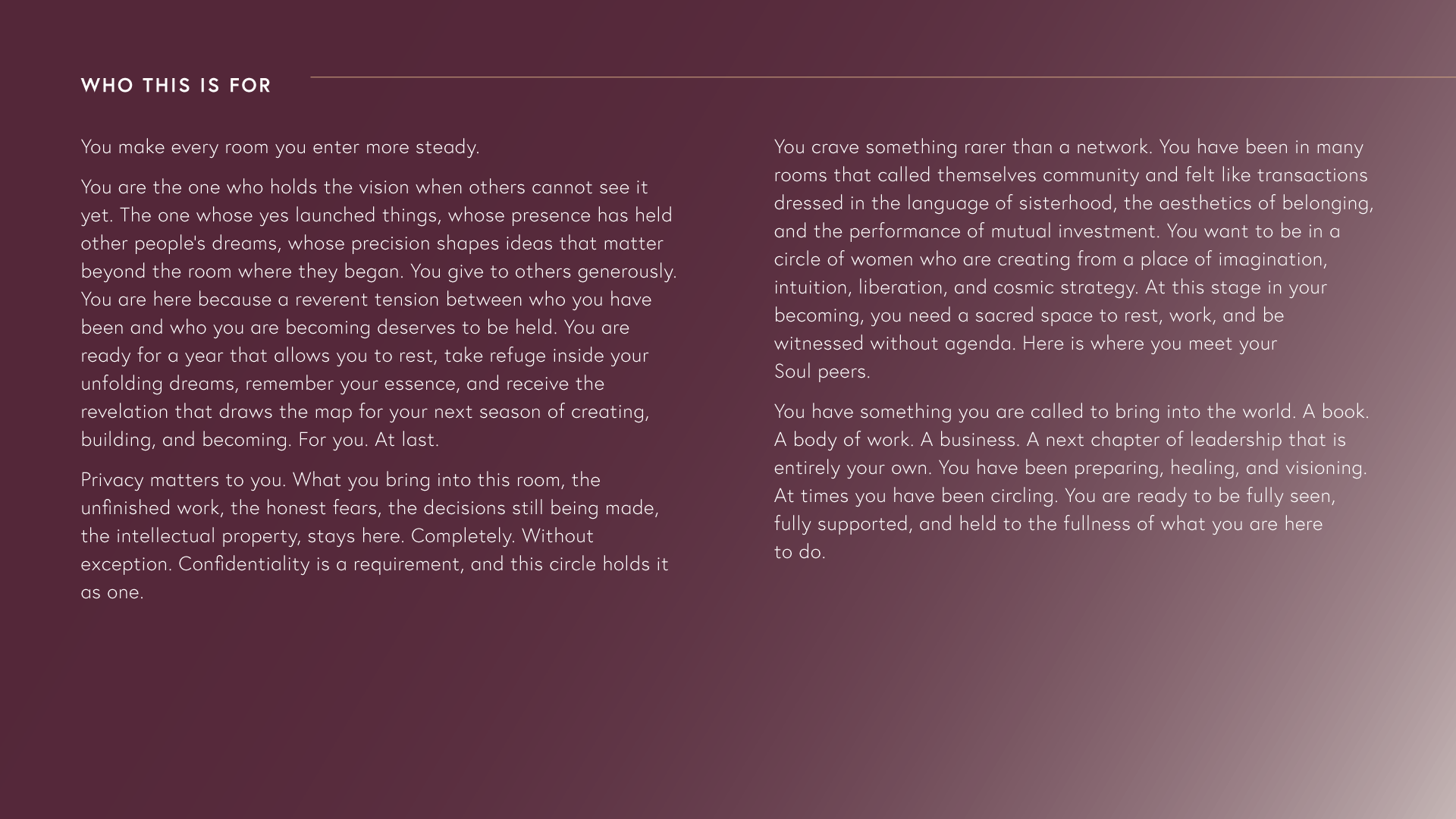 WHO THIS IS FOR

You make every room you enter more steady.

You are the one who holds the vision when others cannot see it yet. The one whose yes launched things, whose presence has held other people's dreams, whose precision shapes ideas that matter beyond the room where they began. You give to others generously. You are here because a reverent tension between who you have been and who you are becoming deserves to be held. You are ready for a year that allows you to rest, take refuge inside your unfolding dreams, remember your essence, and receive the revelation that draws the map for your next season of creating, building, and becoming. For you. At last.

Privacy matters to you. What you bring into this room, the unfinished work, the honest fears, the decisions still being made, the intellectual property, stays here. Completely. Without exception. Confidentiality is a requirement, and this circle holds it as one.

You crave something rarer than a network. You have been in many rooms that called themselves community and felt like transactions dressed in the language of sisterhood, the aesthetics of belonging, and the performance of mutual investment. You want to be in a circle of women who are creating from a place of imagination, intuition, liberation, and cosmic strategy. At this stage in your becoming, you need a sacred space to rest, work, and be witnessed without agenda. Here is where you meet your Soul peers.

You have something you are called to bring into the world. A book. A body of work. A business. A next chapter of leadership that is entirely your own. You have been preparing, healing, and visioning. At times you have been circling. You are ready to be fully seen, fully supported, and held to the fullness of what you are here to do.